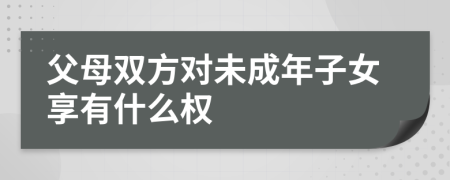 父母双方对未成年子女享有什么权